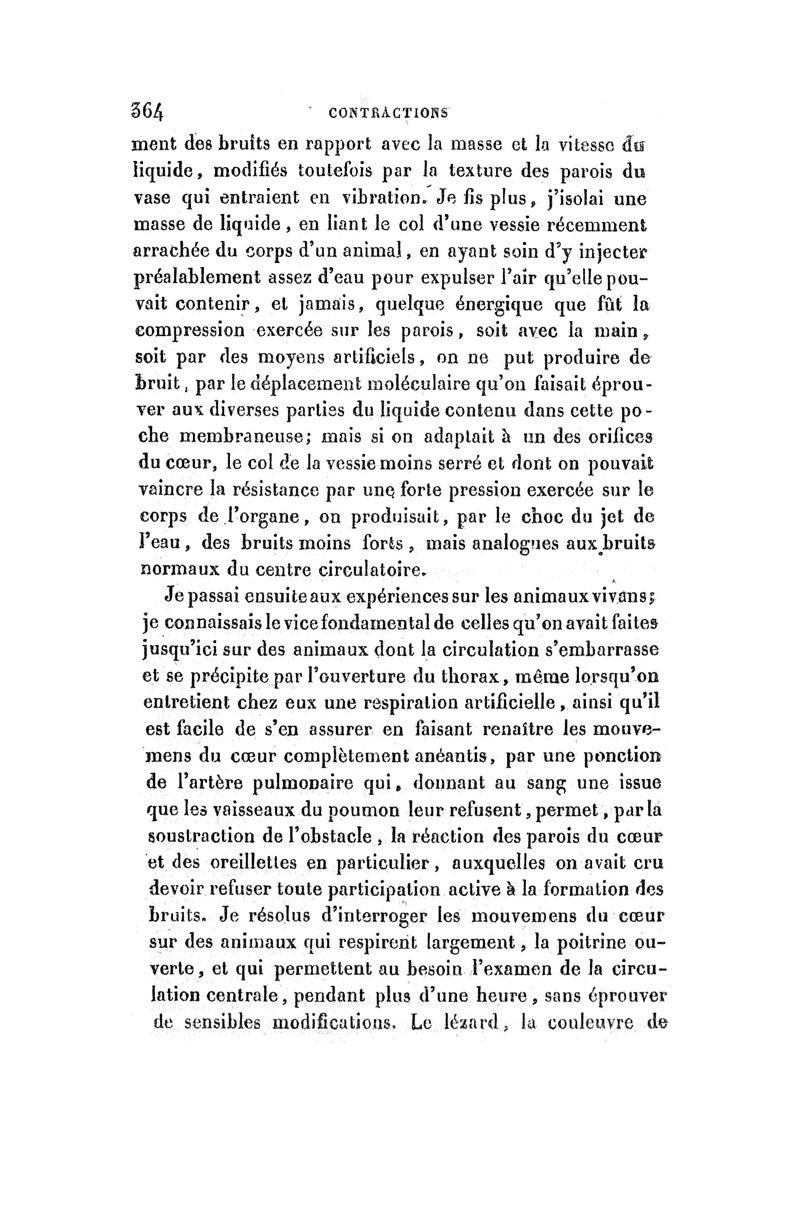 364 CONTRACTIONS

ment des bruits en rapport avec la masse et la vitesse du liquide, modifiés toutefois par la texture des parois du vase qui entraient en vibration. Je fis plus, j'isolai une masse de liquide, en liant le col d'une vessie récemment arrachée du corps d'un animal, en ayant soin d'y injecter préalablement assez d'eau pour expulser l'air qu'elle pouvait contenir, et jamais, quelque énergique que fût la compression exercée sur les parois, soit avec la main, soit par des moyens artificiels, on ne put produire de bruit, par le déplacement moléculaire qu'on faisait éprouver aux diverses parties du liquide contenu dans cette poche membraneuse; mais si on adaptait à un des orifices du cœur, le col de la vessie moins serré et dont on pouvait vaincre la résistance par une forte pression exercée sur le corps de l'organe, on produisait, par le choc du jet de l'eau, des bruits moins forts, mais analogues aux bruits normaux du centre circulatoire.

Je passai ensuite aux expériences sur les animaux vivans; je connaissais le vice fondamental de celles qu'on avait faites jusqu'ici sur des animaux dont la circulation s'embarrasse et se précipite par l'ouverture du thorax, même lorsqu'on entretient chez eux une respiration artificielle, ainsi qu'il est facile de s'en assurer en faisant renaître les mouvemens du cœur complètement anéantis, par une ponction de l'artère pulmonaire qui, donnant au sang une issue que les vaisseaux du poumon leur refusent, permet, par la soustraction de l'obstacle, la réaction des parois du cœur et des oreillettes en particulier, auxquelles on avait cru devoir refuser toute participation active à la formation des bruits. Je résolus d'interroger les mouvemens du cœur sur des animaux qui respirent largement, la poitrine ouverte, et qui permettent au besoin l'examen de la circulation centrale, pendant plus d'une heure, sans éprouver de sensibles modifications. Le lézard, la couleuvre de